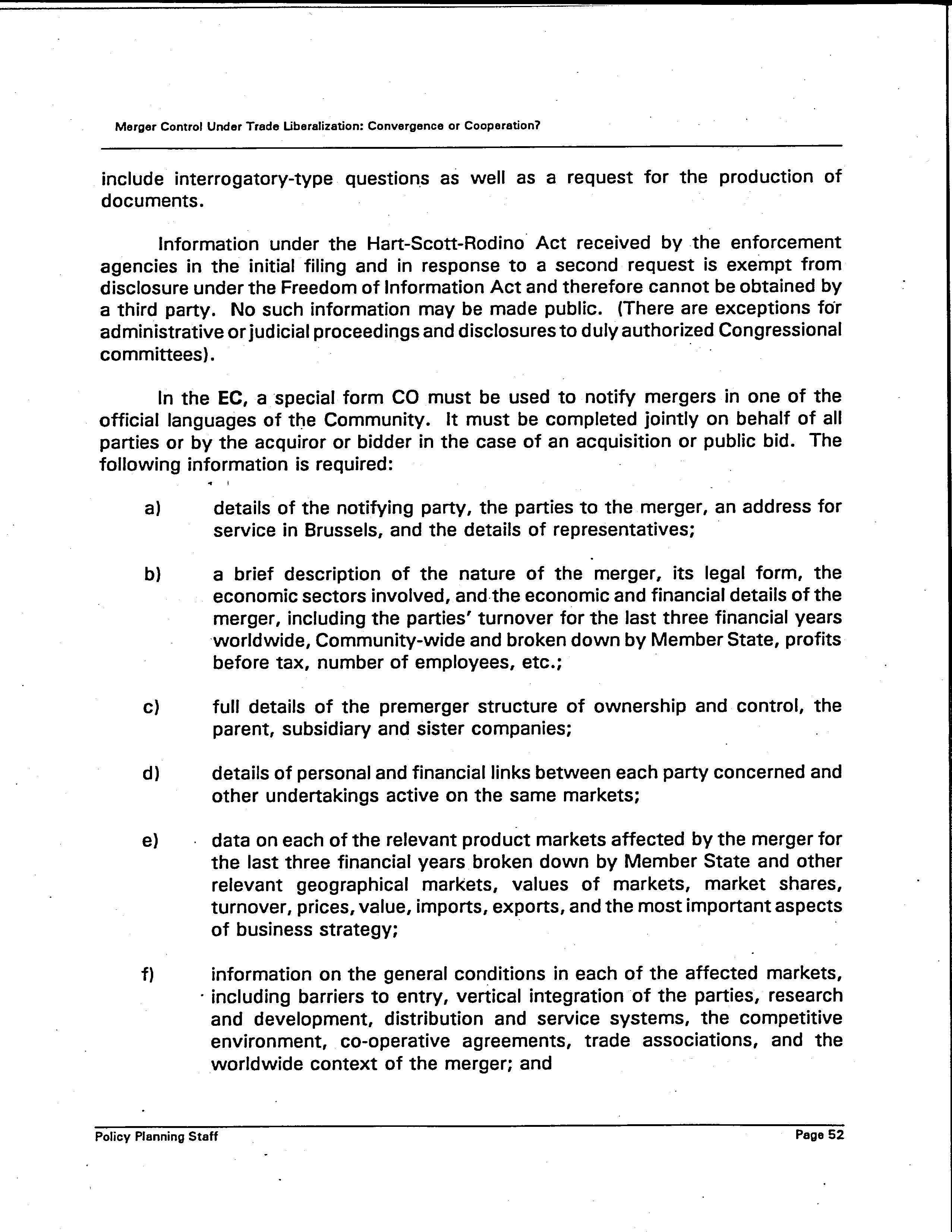 Merger Control Under Trade Liberalization: Convergence or Cooperation?

include interrogatory-type questions as well as a request for the production of documents.

Information under the Hart-Scott-Rodino Act received by the enforcement agencies in the initial filing and in response to a second request is exempt from disclosure under the Freedom of Information Act and therefore cannot be obtained by a third party. No such information may be made public. (There are exceptions for administrative or judicial proceedings and disclosures to duly authorized Congressional committees).

In the EC, a special form CO must be used to notify mergers in one of the official languages of the Community. It must be completed jointly on behalf of all parties or by the acquiror or bidder in the case of an acquisition or public bid. The following information is required:

a) details of the notifying party, the parties to the merger, an address for service in Brussels, and the details of representatives;

b) a brief description of the nature of the merger, its legal form, the economic sectors involved, and the economic and financial details of the merger, including the parties' turnover for the last three financial years worldwide, Community-wide and broken down by Member State, profits before tax, number of employees, etc.;

c) full details of the premerger structure of ownership and control, the parent, subsidiary and sister companies;

d) details of personal and financial links between each party concerned and other undertakings active on the same markets;

e) data on each of the relevant product markets affected by the merger for the last three financial years broken down by Member State and other relevant geographical markets, values of markets, market shares, turnover, prices, value, imports, exports, and the most important aspects of business strategy;

f) information on the general conditions in each of the affected markets, including barriers to entry, vertical integration of the parties, research and development, distribution and service systems, the competitive environment, co-operative agreements, trade associations, and the worldwide context of the merger; and

Policy Planning Staff

Page 52